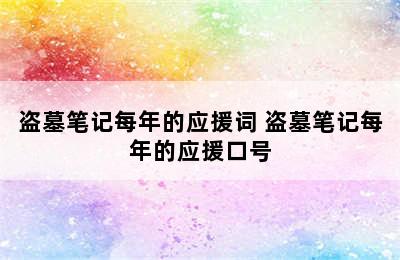 盗墓笔记每年的应援词 盗墓笔记每年的应援口号